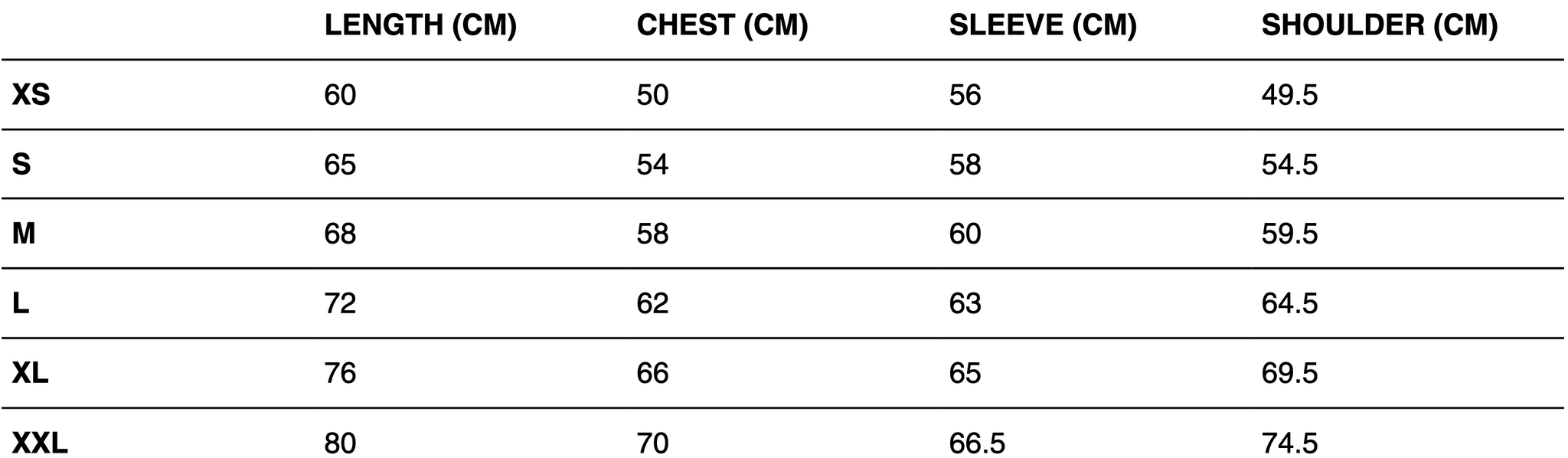 |  | LENGTH (CM) | CHEST (CM) | SLEEVE (CM) | SHOULDER (CM) |
|---|---|---|---|---|
| XS | 60 | 50 | 56 | 49.5 |
| S | 65 | 54 | 58 | 54.5 |
| M | 68 | 58 | 60 | 59.5 |
| L | 72 | 62 | 63 | 64.5 |
| XL | 76 | 66 | 65 | 69.5 |
| XXL | 80 | 70 | 66.5 | 74.5 |